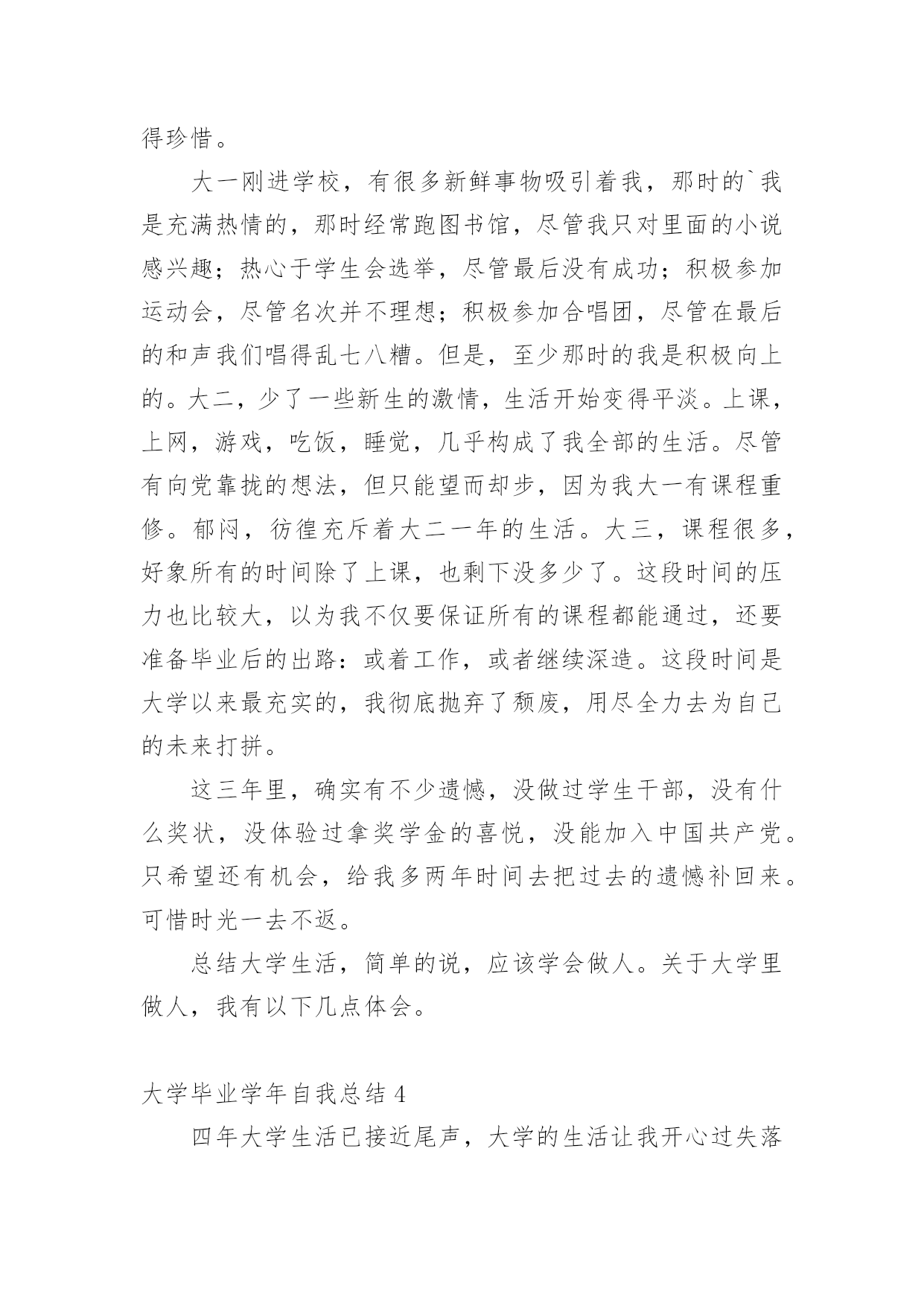 得珍惜。

大一刚进学校，有很多新鲜事物吸引着我，那时的`我是充满热情的，那时经常跑图书馆，尽管我只对里面的小说感兴趣；热心于学生会选举，尽管最后没有成功；积极参加运动会，尽管名次并不理想；积极参加合唱团，尽管在最后的和声我们唱得乱七八糟。但是，至少那时的我是积极向上的。大二，少了一些新生的激情，生活开始变得平淡。上课，上网，游戏，吃饭，睡觉，几乎构成了我全部的生活。尽管有向党靠拢的想法，但只能望而却步，因为我大一有课程重修。郁闷，彷徨充斥着大二一年的生活。大三，课程很多，好象所有的时间除了上课，也剩下没多少了。这段时间的压力也比较大，以为我不仅要保证所有的课程都能通过，还要准备毕业后的出路：或着工作，或者继续深造。这段时间是大学以来最充实的，我彻底抛弃了颓废，用尽全力去为自己的未来打拼。

这三年里，确实有不少遗憾，没做过学生干部，没有什么奖状，没体验过拿奖学金的喜悦，没能加入中国共产党。只希望还有机会，给我多两年时间去把过去的遗憾补回来。可惜时光一去不返。

总结大学生活，简单的说，应该学会做人。关于大学里做人，我有以下几点体会。

大学毕业学年自我总结 4

四年大学生活已接近尾声，大学的生活让我开心过失落